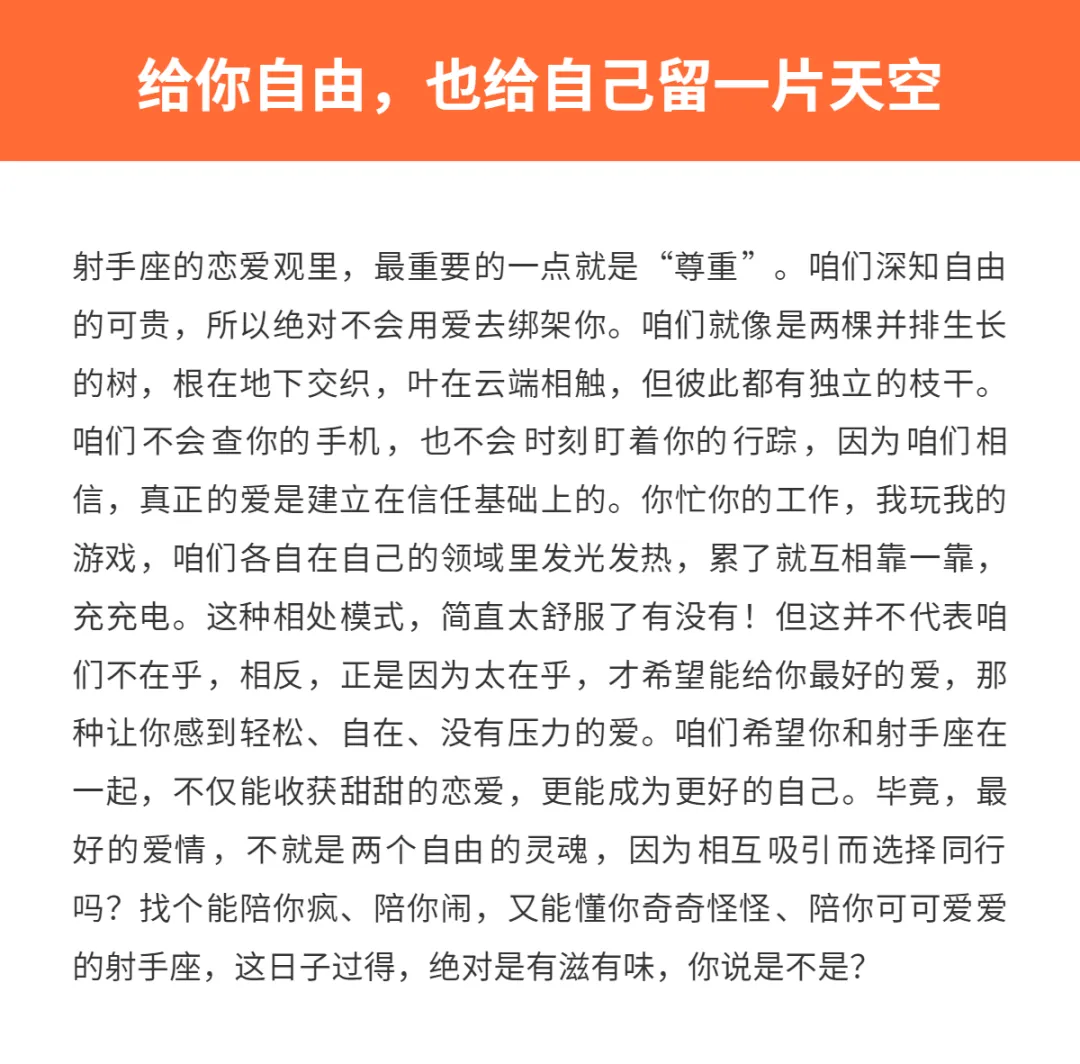 给你自由，也给自己留一片天空

射手座的恋爱观里，最重要的一点就是“尊重”。咱们深知自由的可贵，所以绝对不会用爱去绑架你。咱们就像是两棵并排生长的树，根在地下交织，叶在云端相触，但彼此都有独立的枝干。咱们不会查你的手机，也不会时刻盯着你的行踪，因为咱们相信，真正的爱是建立在信任基础上的。你忙你的工作，我玩我的游戏，咱们各自在自己的领域里发光发热，累了就互相靠一靠，充充电。这种相处模式，简直太舒服了有没有！但这并不代表咱们不在乎，相反，正是因为太在乎，才希望能给你最好的爱，那种让你感到轻松、自在、没有压力的爱。咱们希望你和射手座在一起，不仅能收获甜甜的恋爱，更能成为更好的自己。毕竟，最好的爱情，不就是两个自由的灵魂，因为相互吸引而选择同行吗？找个能陪你疯、陪你闹，又能懂你奇奇怪怪、陪你可可爱爱的射手座，这日子过得，绝对是有滋有味，你说是不是？